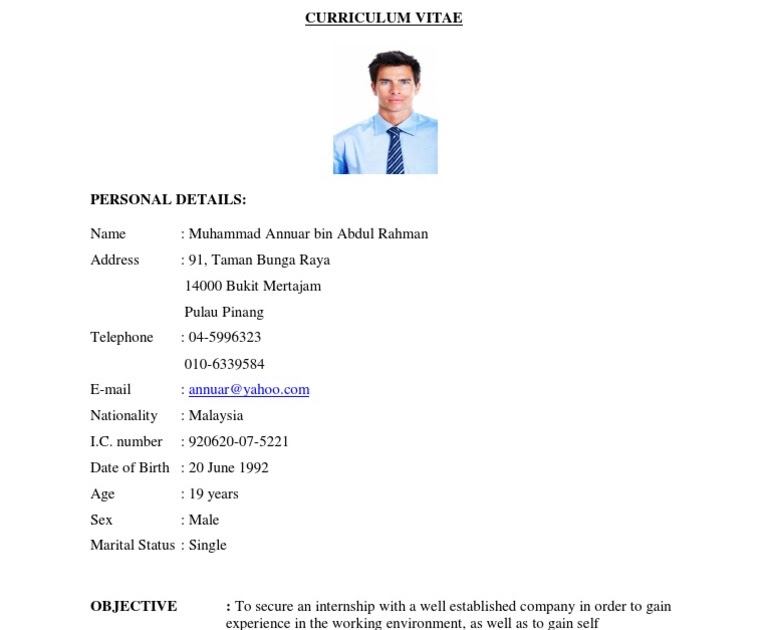 CURRICULUM VITAE

PERSONAL DETAILS:

Name : Muhammad Annuar bin Abdul Rahman

Address : 91, Taman Bunga Raya
14000 Bukit Mertajam
Pulau Pinang

Telephone : 04-5996323
010-6339584

E-mail : annuar@yahoo.com

Nationality : Malaysia

I.C. number : 920620-07-5221

Date of Birth : 20 June 1992

Age : 19 years

Sex : Male

Marital Status : Single

OBJECTIVE : To secure an internship with a well established company in order to gain experience in the working environment, as well as to gain self